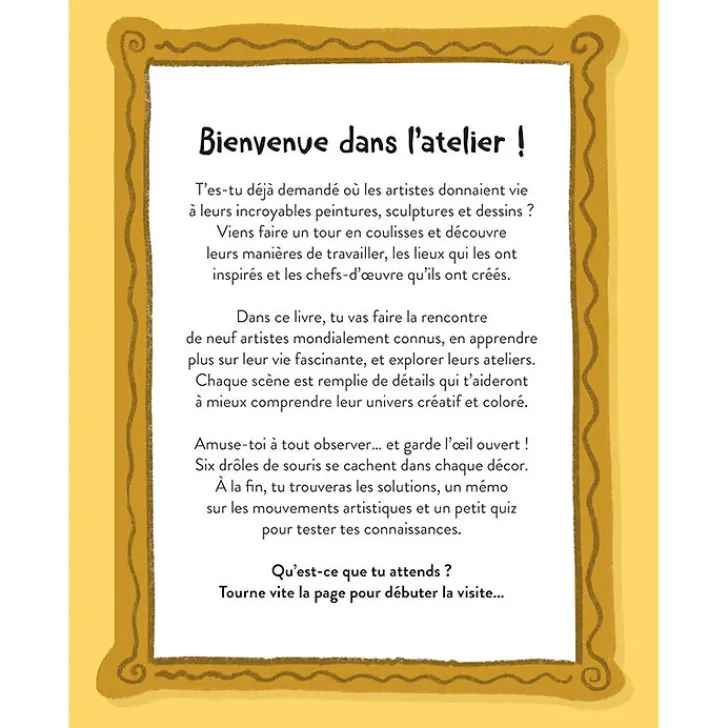 Bienvenue dans l'atelier !

T'es-tu déjà demandé où les artistes donnaient vie à leurs incroyables peintures, sculptures et dessins ? Viens faire un tour en coulisses et découvre leurs manières de travailler, les lieux qui les ont inspirés et les chefs-d'œuvre qu'ils ont créés.

Dans ce livre, tu vas faire la rencontre de neuf artistes mondialement connus, en apprendre plus sur leur vie fascinante, et explorer leurs ateliers. Chaque scène est remplie de détails qui t'aideront à mieux comprendre leur univers créatif et coloré.

Amuse-toi à tout observer... et garde l'œil ouvert ! Six drôles de souris se cachent dans chaque décor. À la fin, tu trouveras les solutions, un mémo sur les mouvements artistiques et un petit quiz pour tester tes connaissances.

Qu'est-ce que tu attends ?
Tourne vite la page pour débuter la visite...